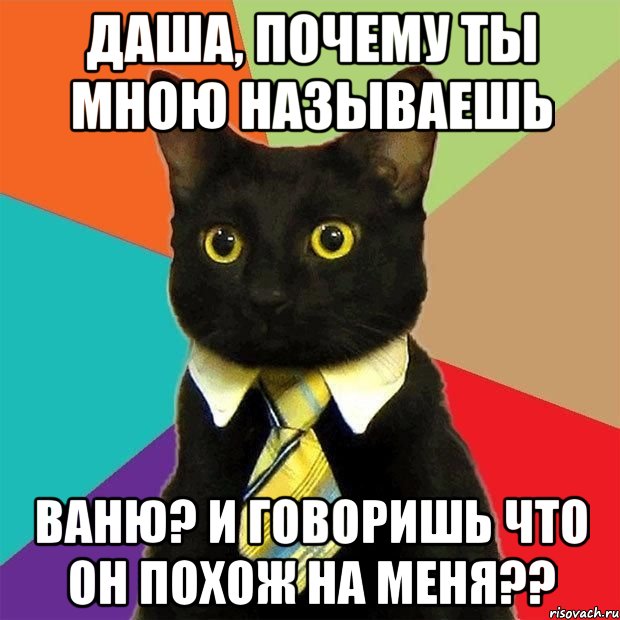 ДАША, ПОЧЕМУ ТЫ МНОЮ НАЗЫВАЕШЬ

ВАНЮ? И ГОВОРИШЬ ЧТО ОН ПОХОЖ НА МЕНЯ??

risovach.ru